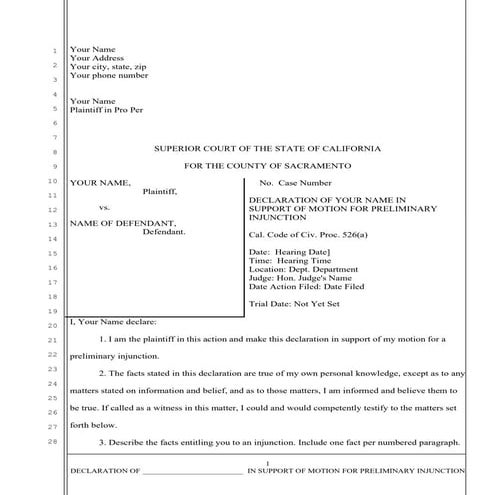 1
2
3
4
5
6
7
8
9
10
11
12
13
14
15
16
17
18
19
20
21
22
23
24
25
26
27
28

Your Name
Your Address
Your city, state, zip
Your phone number

Your Name
Plaintiff in Pro Per

SUPERIOR COURT OF THE STATE OF CALIFORNIA

FOR THE COUNTY OF SACRAMENTO

YOUR NAME,
Plaintiff,

vs.

NAME OF DEFENDANT,
Defendant.

No. Case Number

DECLARATION OF YOUR NAME IN SUPPORT OF MOTION FOR PRELIMINARY INJUNCTION

Cal. Code of Civ. Proc. 526(a)

Date: Hearing Date]
Time: Hearing Time
Location: Dept. Department
Judge: Hon. Judge's Name
Date Action Filed: Date Filed

Trial Date: Not Yet Set

I, Your Name declare:

1. I am the plaintiff in this action and make this declaration in support of my motion for a preliminary injunction.

2. The facts stated in this declaration are true of my own personal knowledge, except as to any matters stated on information and belief, and as to those matters, I am informed and believe them to be true. If called as a witness in this matter, I could and would competently testify to the matters set forth below.

3. Describe the facts entitling you to an injunction. Include one fact per numbered paragraph.

1

DECLARATION OF ______________________ IN SUPPORT OF MOTION FOR PRELIMINARY INJUNCTION